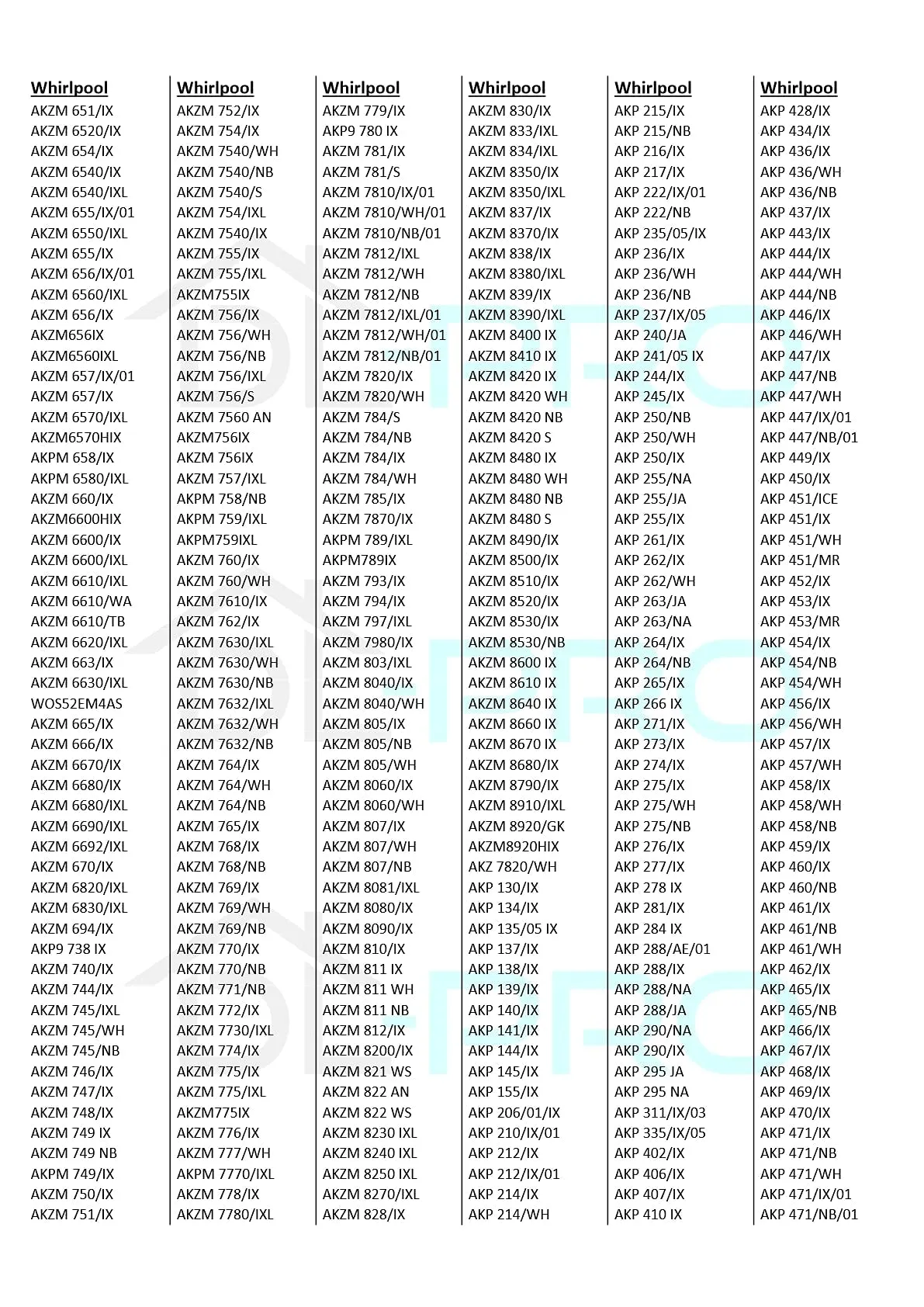 Whirlpool
AKZM 651/IX
AKZM 6520/IX
AKZM 654/IX
AKZM 6540/IX
AKZM 6540/IXL
AKZM 655/IX/01
AKZM 6550/IXL
AKZM 655/IX
AKZM 656/IX/01
AKZM 6560/IXL
AKZM 656/IX
AKZM656IX
AKZM6560IXL
AKZM 657/IX/01
AKZM 657/IX
AKZM 6570/IXL
AKZM6570HIX
AKPM 658/IX
AKPM 6580/IXL
AKZM 660/IX
AKZM6600HIX
AKZM 6600/IX
AKZM 6600/IXL
AKZM 6610/IXL
AKZM 6610/WA
AKZM 6610/TB
AKZM 6620/IXL
AKZM 663/IX
AKZM 6630/IXL
WOS52EM4AS
AKZM 665/IX
AKZM 666/IX
AKZM 6670/IX
AKZM 6680/IX
AKZM 6680/IXL
AKZM 6690/IXL
AKZM 6692/IXL
AKZM 670/IX
AKZM 6820/IXL
AKZM 6830/IXL
AKZM 694/IX
AKP9 738 IX
AKZM 740/IX
AKZM 744/IX
AKZM 745/IXL
AKZM 745/WH
AKZM 745/NB
AKZM 746/IX
AKZM 747/IX
AKZM 748/IX
AKZM 749 IX
AKZM 749 NB
AKPM 749/IX
AKZM 750/IX
AKZM 751/IX

Whirlpool
AKZM 752/IX
AKZM 754/IX
AKZM 7540/WH
AKZM 7540/NB
AKZM 7540/S
AKZM 754/IXL
AKZM 7540/IX
AKZM 755/IX
AKZM 755/IXL
AKZM755IX
AKZM 756/IX
AKZM 756/WH
AKZM 756/NB
AKZM 756/IXL
AKZM 756/S
AKZM 7560 AN
AKZM756IX
AKZM 756IX
AKZM 757/IXL
AKPM 758/NB
AKPM 759/IXL
AKPM759IXL
AKZM 760/IX
AKZM 760/WH
AKZM 7610/IX
AKZM 762/IX
AKZM 7630/IXL
AKZM 7630/WH
AKZM 7630/NB
AKZM 7632/IXL
AKZM 7632/WH
AKZM 7632/NB
AKZM 764/IX
AKZM 764/WH
AKZM 764/NB
AKZM 765/IX
AKZM 768/IX
AKZM 768/NB
AKZM 769/IX
AKZM 769/WH
AKZM 769/NB
AKZM 770/IX
AKZM 770/NB
AKZM 771/NB
AKZM 772/IX
AKZM 7730/IXL
AKZM 774/IX
AKZM 775/IX
AKZM 775/IXL
AKZM775IX
AKZM 776/IX
AKZM 777/WH
AKPM 7770/IXL
AKZM 778/IX
AKZM 7780/IXL

Whirlpool
AKZM 779/IX
AKP9 780 IX
AKZM 781/IX
AKZM 781/S
AKZM 7810/IX/01
AKZM 7810/WH/01
AKZM 7810/NB/01
AKZM 7812/IXL
AKZM 7812/WH
AKZM 7812/NB
AKZM 7812/IXL/01
AKZM 7812/WH/01
AKZM 7812/NB/01
AKZM 7820/IX
AKZM 7820/WH
AKZM 784/S
AKZM 784/NB
AKZM 784/IX
AKZM 784/WH
AKZM 785/IX
AKZM 7870/IX
AKPM 789/IXL
AKPM789IX
AKZM 793/IX
AKZM 794/IX
AKZM 797/IXL
AKZM 7980/IX
AKZM 803/IXL
AKZM 8040/IX
AKZM 8040/WH
AKZM 805/IX
AKZM 805/NB
AKZM 805/WH
AKZM 8060/IX
AKZM 8060/WH
AKZM 807/IX
AKZM 807/WH
AKZM 807/NB
AKZM 8081/IXL
AKZM 8080/IX
AKZM 8090/IX
AKZM 810/IX
AKZM 811 IX
AKZM 811 WH
AKZM 811 NB
AKZM 812/IX
AKZM 8200/IX
AKZM 821 WS
AKZM 822 AN
AKZM 822 WS
AKZM 8230 IXL
AKZM 8240 IXL
AKZM 8250 IXL
AKZM 8270/IXL
AKZM 828/IX

Whirlpool
AKZM 830/IX
AKZM 833/IXL
AKZM 834/IXL
AKZM 8350/IX
AKZM 8350/IXL
AKZM 837/IX
AKZM 8370/IX
AKZM 838/IX
AKZM 8380/IXL
AKZM 839/IX
AKZM 8390/IXL
AKZM 8400 IX
AKZM 8410 IX
AKZM 8420 IX
AKZM 8420 WH
AKZM 8420 NB
AKZM 8420 S
AKZM 8480 IX
AKZM 8480 WH
AKZM 8480 NB
AKZM 8480 S
AKZM 8490/IX
AKZM 8500/IX
AKZM 8510/IX
AKZM 8520/IX
AKZM 8530/IX
AKZM 8530/NB
AKZM 8600 IX
AKZM 8610 IX
AKZM 8640 IX
AKZM 8660 IX
AKZM 8670 IX
AKZM 8680/IX
AKZM 8790/IX
AKZM 8910/IXL
AKZM 8920/GK
AKZM8920HIX
AKZ 7820/WH
AKP 130/IX
AKP 134/IX
AKP 135/05 IX
AKP 137/IX
AKP 138/IX
AKP 139/IX
AKP 140/IX
AKP 141/IX
AKP 144/IX
AKP 145/IX
AKP 155/IX
AKP 206/01/IX
AKP 210/IX/01
AKP 212/IX
AKP 212/IX/01
AKP 214/IX
AKP 214/WH

Whirlpool
AKP 215/IX
AKP 215/NB
AKP 216/IX
AKP 217/IX
AKP 222/IX/01
AKP 222/NB
AKP 235/05/IX
AKP 236/IX
AKP 236/WH
AKP 236/NB
AKP 237/IX/05
AKP 240/JA
AKP 241/05 IX
AKP 244/IX
AKP 245/IX
AKP 250/NB
AKP 250/WH
AKP 250/IX
AKP 255/NA
AKP 255/JA
AKP 255/IX
AKP 261/IX
AKP 262/IX
AKP 262/WH
AKP 263/JA
AKP 263/NA
AKP 264/IX
AKP 264/NB
AKP 265/IX
AKP 266 IX
AKP 271/IX
AKP 273/IX
AKP 274/IX
AKP 275/IX
AKP 275/WH
AKP 275/NB
AKP 276/IX
AKP 277/IX
AKP 278 IX
AKP 281/IX
AKP 284 IX
AKP 288/AE/01
AKP 288/IX
AKP 288/NA
AKP 288/JA
AKP 290/NA
AKP 290/IX
AKP 295 JA
AKP 295 NA
AKP 311/IX/03
AKP 335/IX/05
AKP 402/IX
AKP 406/IX
AKP 407/IX
AKP 410 IX

Whirlpool
AKP 428/IX
AKP 434/IX
AKP 436/IX
AKP 436/WH
AKP 436/NB
AKP 437/IX
AKP 443/IX
AKP 444/IX
AKP 444/WH
AKP 444/NB
AKP 446/IX
AKP 446/WH
AKP 447/IX
AKP 447/NB
AKP 447/WH
AKP 447/IX/01
AKP 447/NB/01
AKP 449/IX
AKP 450/IX
AKP 451/ICE
AKP 451/IX
AKP 451/WH
AKP 451/MR
AKP 452/IX
AKP 453/IX
AKP 453/MR
AKP 454/IX
AKP 454/NB
AKP 454/WH
AKP 456/IX
AKP 456/WH
AKP 457/IX
AKP 457/WH
AKP 458/IX
AKP 458/WH
AKP 458/NB
AKP 459/IX
AKP 460/IX
AKP 460/NB
AKP 461/IX
AKP 461/NB
AKP 461/WH
AKP 462/IX
AKP 465/IX
AKP 465/NB
AKP 466/IX
AKP 467/IX
AKP 468/IX
AKP 469/IX
AKP 470/IX
AKP 471/IX
AKP 471/NB
AKP 471/WH
AKP 471/IX/01
AKP 471/NB/01